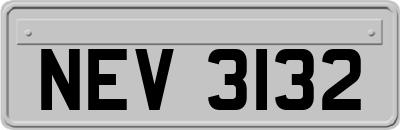 NEV 3132